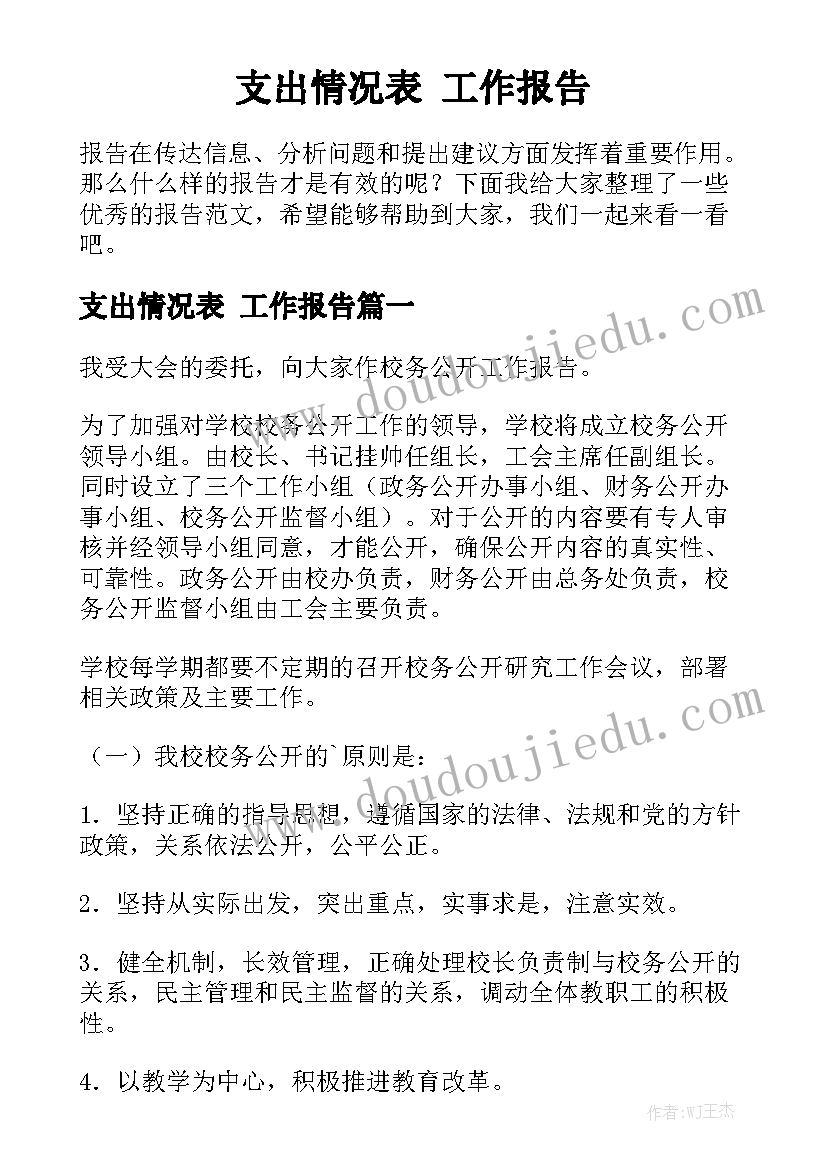 支出情况表 工作报告

报告在传达信息、分析问题和提出建议方面发挥着重要作用。那么什么样的报告才是有效的呢？下面我给大家整理了一些优秀的报告范文，希望能够帮助到大家，我们一起来看一看吧。

支出情况表 工作报告篇一

www.doudoujiedu.com

我受大会的委托，向大家作校务公开工作报告。

为了加强对学校校务公开工作的领导，学校将成立校务公开领导小组。由校长、书记挂帅任组长，工会主席任副组长。同时设立了三个工作小组（政务公开办事小组、财务公开办事小组、校务公开监督小组）。对于公开的内容要有专人审核并经领导小组同意，才能公开，确保公开内容的真实性、可靠性。政务公开由校办负责，财务公开由总务处负责，校务公开监督小组由工会主要负责。

学校每学期都要不定期的召开校务公开研究工作会议，部署相关政策及主要工作。

www.doudoujiedu.com

（一）我校校务公开的`原则是：

1．坚持正确的指导思想，遵循国家的法律、法规和党的方针政策，关系依法公开，公平公正。

2．坚持从实际出发，突出重点，实事求是，注意实效。

3．健全机制，长效管理，正确处理校长负责制与校务公开的关系，民主管理和民主监督的关系，调动全体教职工的积极性。

4．以教学为中心，积极推进教育改革。

作者：WJ王杰